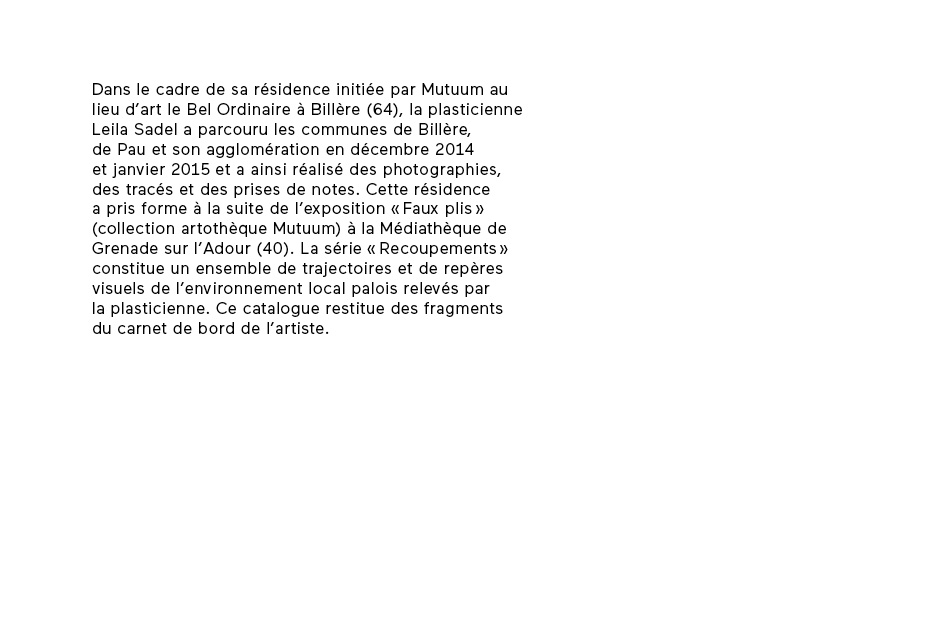 Dans le cadre de sa résidence initiée par Mutuum au lieu d'art le Bel Ordinaire à Billère (64), la plasticienne Leila Sadel a parcouru les communes de Billère, de Pau et son agglomération en décembre 2014 et janvier 2015 et a ainsi réalisé des photographies, des tracés et des prises de notes. Cette résidence a pris forme à la suite de l'exposition « Faux plis » (collection artothèque Mutuum) à la Médiathèque de Grenade sur l'Adour (40). La série « Recoupements » constitue un ensemble de trajectoires et de repères visuels de l'environnement local palois relevés par la plasticienne. Ce catalogue restitue des fragments du carnet de bord de l'artiste.